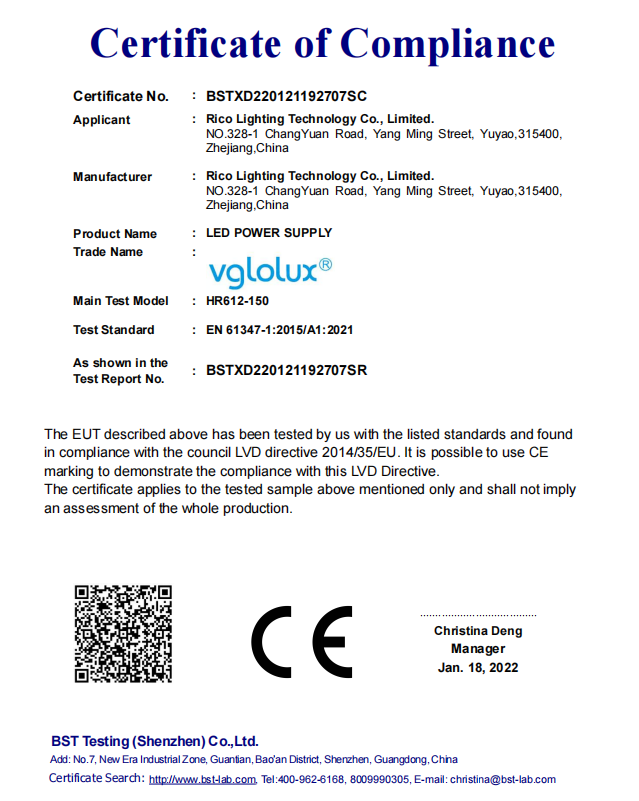 Certificate of Compliance

Certificate No. : BSTXD220121192707SC

Applicant : Rico Lighting Technology Co., Limited.
NO.328-1 ChangYuan Road, Yang Ming Street, Yuyao,315400, Zhejiang,China

Manufacturer : Rico Lighting Technology Co., Limited.
NO.328-1 ChangYuan Road, Yang Ming Street, Yuyao,315400, Zhejiang,China

Product Name : LED POWER SUPPLY

Trade Name : vglolux®

Main Test Model : HR612-150

Test Standard : EN 61347-1:2015/A1:2021

As shown in the Test Report No. : BSTXD220121192707SR

The EUT described above has been tested by us with the listed standards and found in compliance with the council LVD directive 2014/35/EU. It is possible to use CE marking to demonstrate the compliance with this LVD Directive.
The certificate applies to the tested sample above mentioned only and shall not imply an assessment of the whole production.

CE

Christina Deng
Manager
Jan. 18, 2022

BST Testing (Shenzhen) Co.,Ltd.
Add: No.7, New Era Industrial Zone, Guantian, Bao'an District, Shenzhen, Guangdong, China
Certificate Search: http://www.bst-lab.com, Tel:400-962-6168, 8009990305, E-mail: christina@bst-lab.com